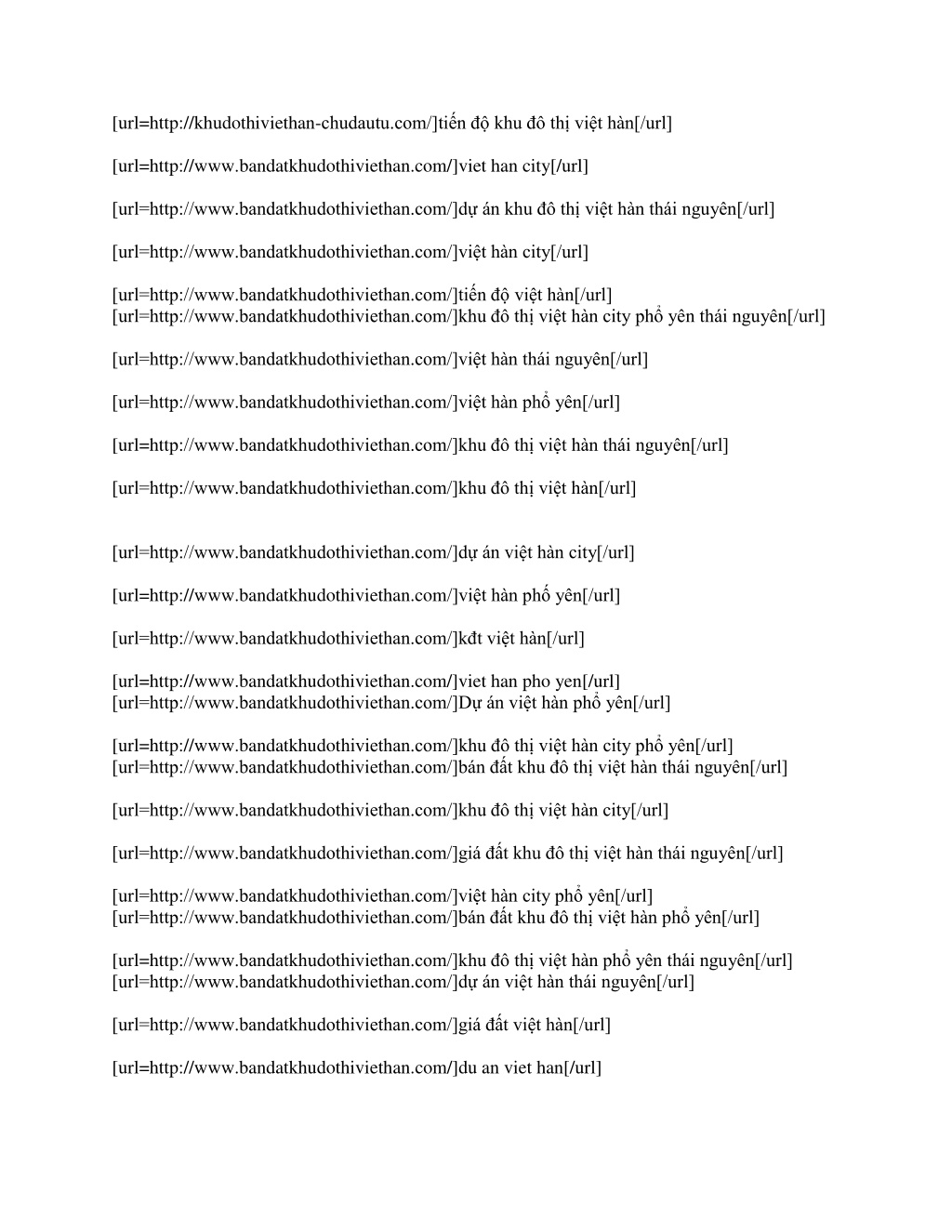 [url=http://khudothiviethan-chudautu.com/]tiến độ khu đô thị việt hàn[/url]

[url=http://www.bandatkhudothiviethan.com/]viet han city[/url]

[url=http://www.bandatkhudothiviethan.com/]dự án khu đô thị việt hàn thái nguyên[/url]

[url=http://www.bandatkhudothiviethan.com/]việt hàn city[/url]

[url=http://www.bandatkhudothiviethan.com/]tiến độ việt hàn[/url]
[url=http://www.bandatkhudothiviethan.com/]khu đô thị việt hàn city phổ yên thái nguyên[/url]

[url=http://www.bandatkhudothiviethan.com/]việt hàn thái nguyên[/url]

[url=http://www.bandatkhudothiviethan.com/]việt hàn phổ yên[/url]

[url=http://www.bandatkhudothiviethan.com/]khu đô thị việt hàn thái nguyên[/url]

[url=http://www.bandatkhudothiviethan.com/]khu đô thị việt hàn[/url]

[url=http://www.bandatkhudothiviethan.com/]dự án việt hàn city[/url]

[url=http://www.bandatkhudothiviethan.com/]việt hàn phố yên[/url]

[url=http://www.bandatkhudothiviethan.com/]kđt việt hàn[/url]

[url=http://www.bandatkhudothiviethan.com/]viet han pho yen[/url]
[url=http://www.bandatkhudothiviethan.com/]Dự án việt hàn phổ yên[/url]

[url=http://www.bandatkhudothiviethan.com/]khu đô thị việt hàn city phổ yên[/url]
[url=http://www.bandatkhudothiviethan.com/]bán đất khu đô thị việt hàn thái nguyên[/url]

[url=http://www.bandatkhudothiviethan.com/]khu đô thị việt hàn city[/url]

[url=http://www.bandatkhudothiviethan.com/]giá đất khu đô thị việt hàn thái nguyên[/url]

[url=http://www.bandatkhudothiviethan.com/]việt hàn city phổ yên[/url]
[url=http://www.bandatkhudothiviethan.com/]bán đất khu đô thị việt hàn phổ yên[/url]

[url=http://www.bandatkhudothiviethan.com/]khu đô thị việt hàn phổ yên thái nguyên[/url]
[url=http://www.bandatkhudothiviethan.com/]dự án việt hàn thái nguyên[/url]

[url=http://www.bandatkhudothiviethan.com/]giá đất việt hàn[/url]

[url=http://www.bandatkhudothiviethan.com/]du an viet han[/url]